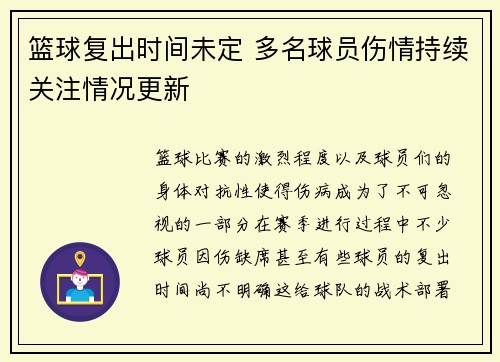 篮球复出时间未定 多名球员伤情持续关注情况更新

篮球比赛的激烈程度以及球员们的身体对抗性使得伤病成为了不可忽视的一部分在赛季进行过程中不少球员因伤缺席甚至有些球员的复出时间尚不明确这给球队的战术部署